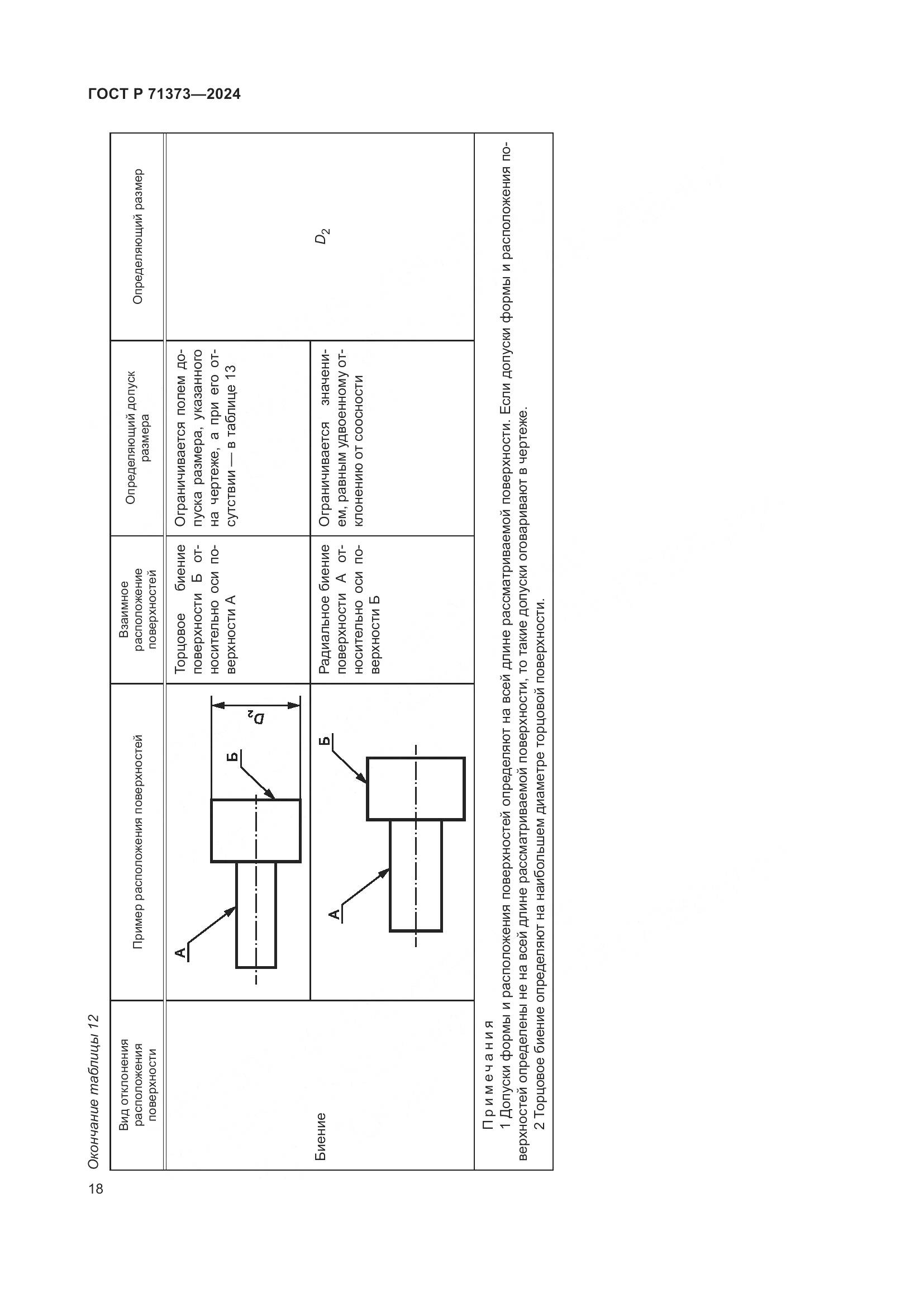 ГОСТ Р 71373—2024

Окончание таблицы 12

| Вид отклонения расположения поверхности | Пример расположения поверхностей | Взаимное расположение поверхностей | Определяющий допуск размера | Определяющий размер |
|---|---|---|---|---|
| Биение | А Б $D_2$ | Торцовое биение поверхности Б относительно оси поверхности А | Ограничивается полем допуска размера, указанного на чертеже, а при его отсутствии — в таблице 13 | $D_2$ |
| | А Б | Радиальное биение поверхности А относительно оси поверхности Б | Ограничивается значением, равным удвоенному отклонению от соосности | |

Примечания
1 Допуски формы и расположения поверхностей определяют на всей длине рассматриваемой поверхности. Если допуски формы и расположения поверхностей определены не на всей длине рассматриваемой поверхности, то такие допуски оговаривают в чертеже.
2 Торцовое биение определяют на наибольшем диаметре торцовой поверхности.

18